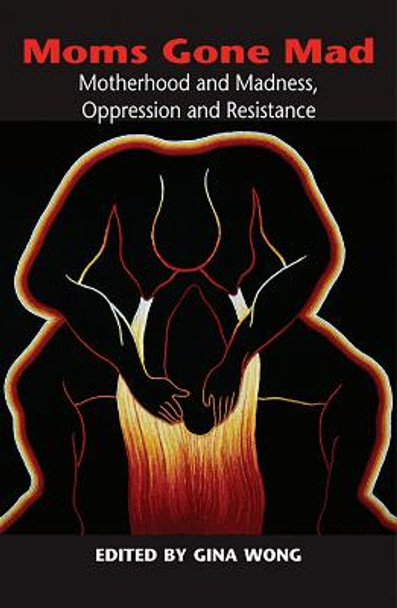 Moms Gone Mad
Motherhood and Madness, Oppression and Resistance

EDITED BY GINA WONG